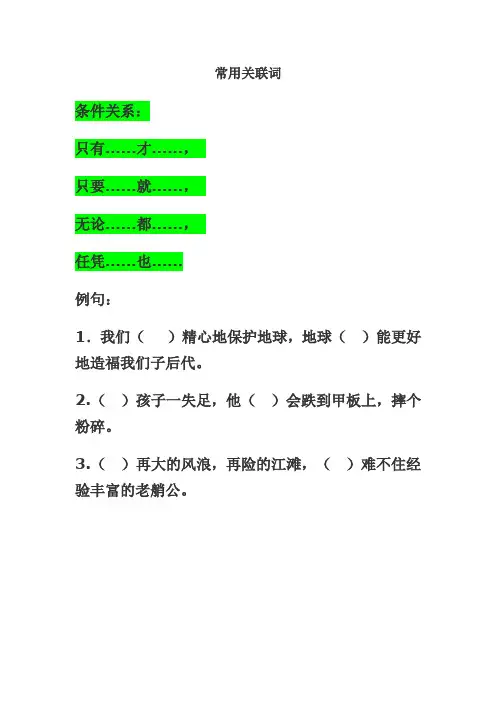 常用关联词

条件关系：

只有……才……，

只要……就……，

无论……都……，

任凭……也……

例句：

1.我们（ ）精心地保护地球，地球（ ）能更好地造福我们子后代。

2.（ ）孩子一失足，他（ ）会跌到甲板上，摔个粉碎。

3.（ ）再大的风浪，再险的江滩，（ ）难不住经验丰富的老艄公。